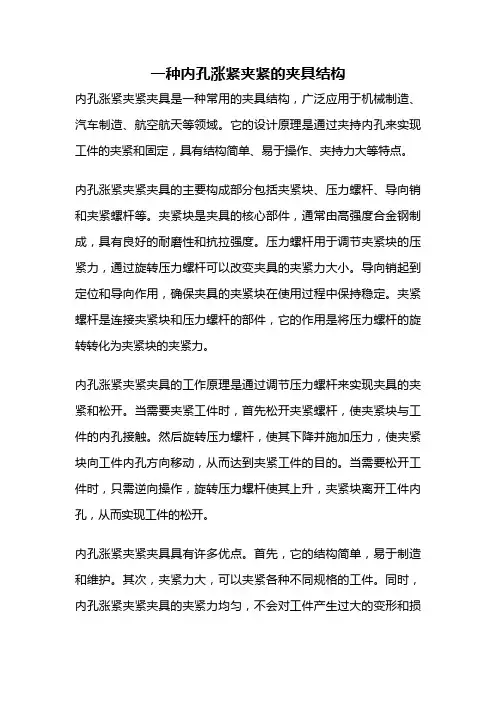 一种内孔涨紧夹紧的夹具结构

内孔涨紧夹紧夹具是一种常用的夹具结构，广泛应用于机械制造、汽车制造、航空航天等领域。它的设计原理是通过夹持内孔来实现工件的夹紧和固定，具有结构简单、易于操作、夹持力大等特点。

内孔涨紧夹紧夹具的主要构成部分包括夹紧块、压力螺杆、导向销和夹紧螺杆等。夹紧块是夹具的核心部件，通常由高强度合金钢制成，具有良好的耐磨性和抗拉强度。压力螺杆用于调节夹紧块的压紧力，通过旋转压力螺杆可以改变夹具的夹紧力大小。导向销起到定位和导向作用，确保夹具的夹紧块在使用过程中保持稳定。夹紧螺杆是连接夹紧块和压力螺杆的部件，它的作用是将压力螺杆的旋转转化为夹紧块的夹紧力。

内孔涨紧夹紧夹具的工作原理是通过调节压力螺杆来实现夹具的夹紧和松开。当需要夹紧工件时，首先松开夹紧螺杆，使夹紧块与工件的内孔接触。然后旋转压力螺杆，使其下降并施加压力，使夹紧块向工件内孔方向移动，从而达到夹紧工件的目的。当需要松开工件时，只需逆向操作，旋转压力螺杆使其上升，夹紧块离开工件内孔，从而实现工件的松开。

内孔涨紧夹紧夹具具有许多优点。首先，它的结构简单，易于制造和维护。其次，夹紧力大，可以夹紧各种不同规格的工件。同时，内孔涨紧夹紧夹具的夹紧力均匀，不会对工件产生过大的变形和损